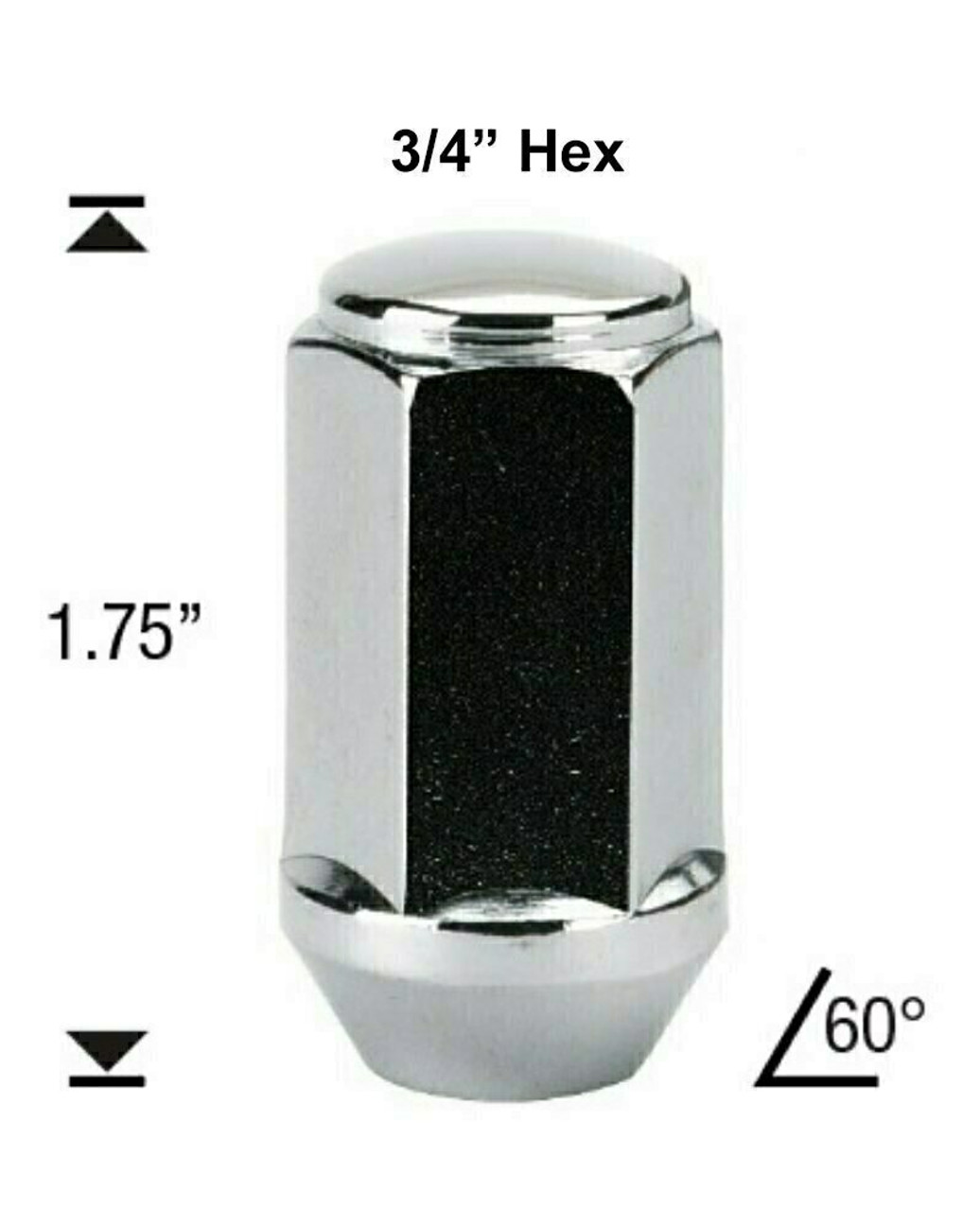 3/4” Hex

1.75”

60°